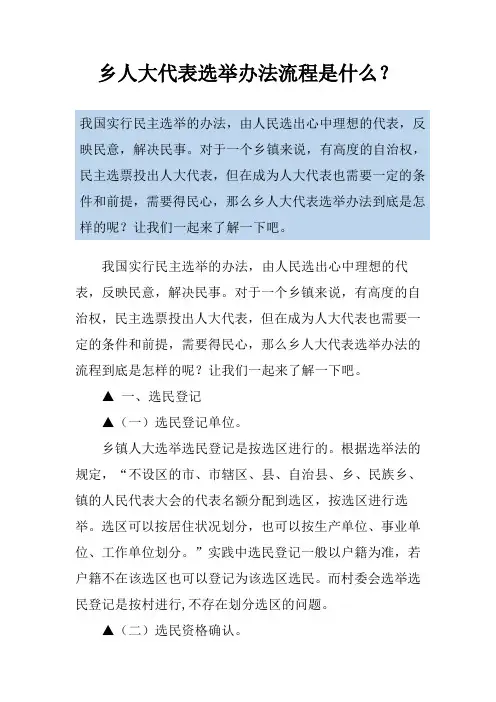 乡人大代表选举办法流程是什么？

我国实行民主选举的办法，由人民选出心中理想的代表，反映民意，解决民事。对于一个乡镇来说，有高度的自治权，民主选票投出人大代表，但在成为人大代表也需要一定的条件和前提，需要得民心，那么乡人大代表选举办法到底是怎样的呢？让我们一起来了解一下吧。

我国实行民主选举的办法，由人民选出心中理想的代表，反映民意，解决民事。对于一个乡镇来说，有高度的自治权，民主选票投出人大代表，但在成为人大代表也需要一定的条件和前提，需要得民心，那么乡人大代表选举办法的流程到底是怎样的呢？让我们一起来了解一下吧。

▲ 一、选民登记

▲（一）选民登记单位。

乡镇人大选举选民登记是按选区进行的。根据选举法的规定，“不设区的市、市辖区、县、自治县、乡、民族乡、镇的人民代表大会的代表名额分配到选区，按选区进行选举。选区可以按居住状况划分，也可以按生产单位、事业单位、工作单位划分。”实践中选民登记一般以户籍为准，若户籍不在该选区也可以登记为该选区选民。而村委会选举选民登记是按村进行,不存在划分选区的问题。

▲（二）选民资格确认。